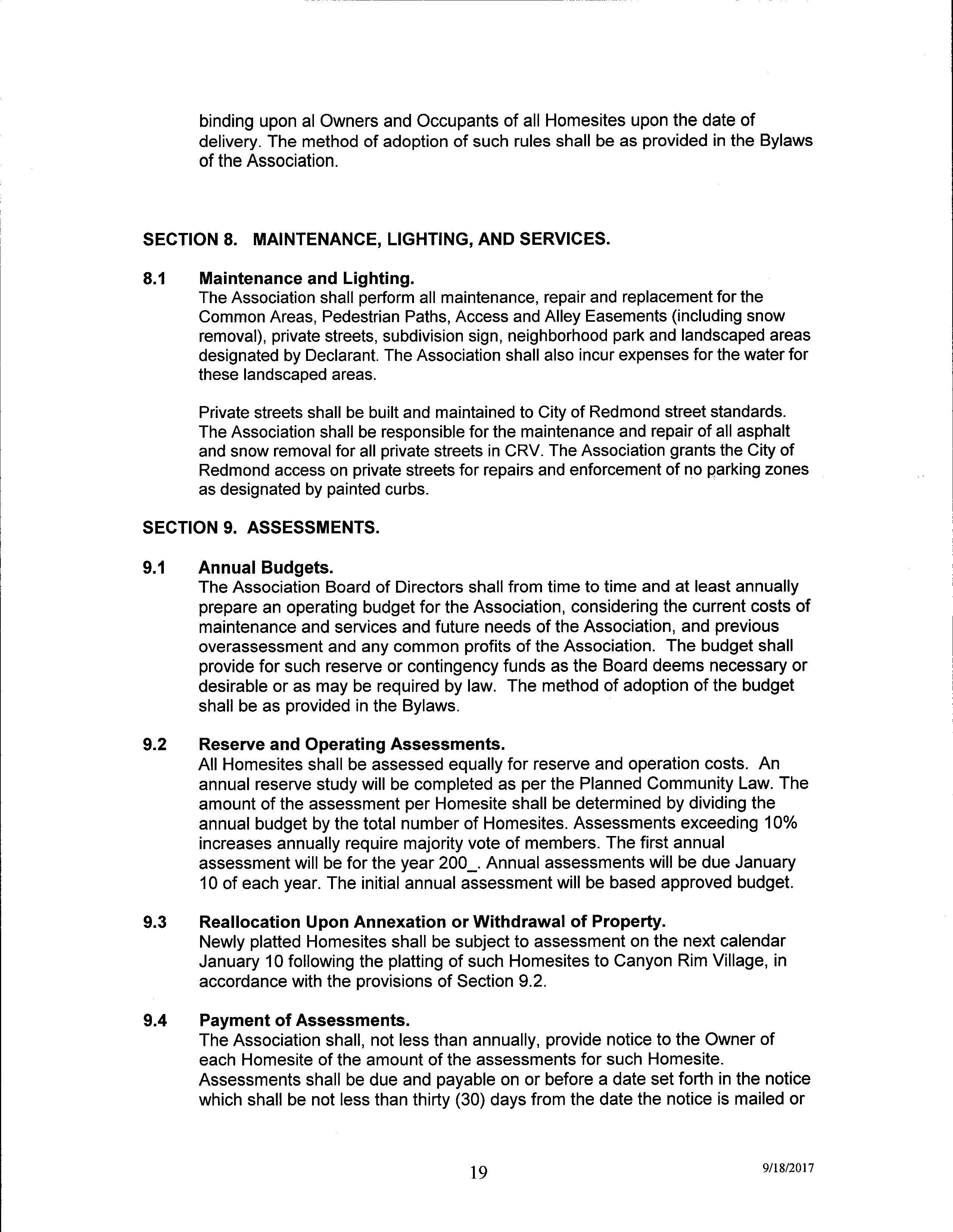 binding upon al Owners and Occupants of all Homesites upon the date of delivery. The method of adoption of such rules shall be as provided in the Bylaws of the Association.

SECTION 8. MAINTENANCE, LIGHTING, AND SERVICES.

8.1 Maintenance and Lighting.
The Association shall perform all maintenance, repair and replacement for the Common Areas, Pedestrian Paths, Access and Alley Easements (including snow removal), private streets, subdivision sign, neighborhood park and landscaped areas designated by Declarant. The Association shall also incur expenses for the water for these landscaped areas.

Private streets shall be built and maintained to City of Redmond street standards. The Association shall be responsible for the maintenance and repair of all asphalt and snow removal for all private streets in CRV. The Association grants the City of Redmond access on private streets for repairs and enforcement of no parking zones as designated by painted curbs.

SECTION 9. ASSESSMENTS.

9.1 Annual Budgets.
The Association Board of Directors shall from time to time and at least annually prepare an operating budget for the Association, considering the current costs of maintenance and services and future needs of the Association, and previous overassessment and any common profits of the Association. The budget shall provide for such reserve or contingency funds as the Board deems necessary or desirable or as may be required by law. The method of adoption of the budget shall be as provided in the Bylaws.

9.2 Reserve and Operating Assessments.
All Homesites shall be assessed equally for reserve and operation costs. An annual reserve study will be completed as per the Planned Community Law. The amount of the assessment per Homesite shall be determined by dividing the annual budget by the total number of Homesites. Assessments exceeding 10% increases annually require majority vote of members. The first annual assessment will be for the year 200_. Annual assessments will be due January 10 of each year. The initial annual assessment will be based approved budget.

9.3 Reallocation Upon Annexation or Withdrawal of Property.
Newly platted Homesites shall be subject to assessment on the next calendar January 10 following the platting of such Homesites to Canyon Rim Village, in accordance with the provisions of Section 9.2.

9.4 Payment of Assessments.
The Association shall, not less than annually, provide notice to the Owner of each Homesite of the amount of the assessments for such Homesite. Assessments shall be due and payable on or before a date set forth in the notice which shall be not less than thirty (30) days from the date the notice is mailed or

19

9/18/2017